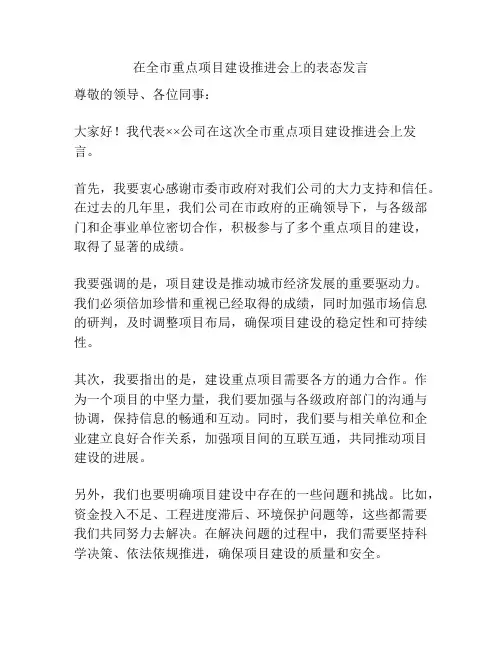 在全市重点项目建设推进会上的表态发言

尊敬的领导、各位同事：

大家好！我代表××公司在这次全市重点项目建设推进会上发言。

首先，我要衷心感谢市委市政府对我们公司的大力支持和信任。在过去的几年里，我们公司在市政府的正确领导下，与各级部门和企事业单位密切合作，积极参与了多个重点项目的建设，取得了显著的成绩。

我要强调的是，项目建设是推动城市经济发展的重要驱动力。我们必须倍加珍惜和重视已经取得的成绩，同时加强市场信息的研判，及时调整项目布局，确保项目建设的稳定性和可持续性。

其次，我要指出的是，建设重点项目需要各方的通力合作。作为一个项目的中坚力量，我们要加强与各级政府部门的沟通与协调，保持信息的畅通和互动。同时，我们要与相关单位和企业建立良好合作关系，加强项目间的互联互通，共同推动项目建设的进展。

另外，我们也要明确项目建设中存在的一些问题和挑战。比如，资金投入不足、工程进度滞后、环境保护问题等，这些都需要我们共同努力去解决。在解决问题的过程中，我们需要坚持科学决策、依法依规推进，确保项目建设的质量和安全。